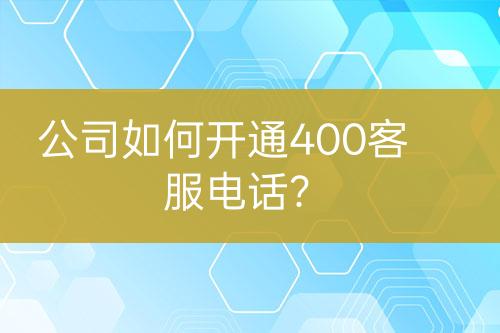 公司如何开通400客服电话?